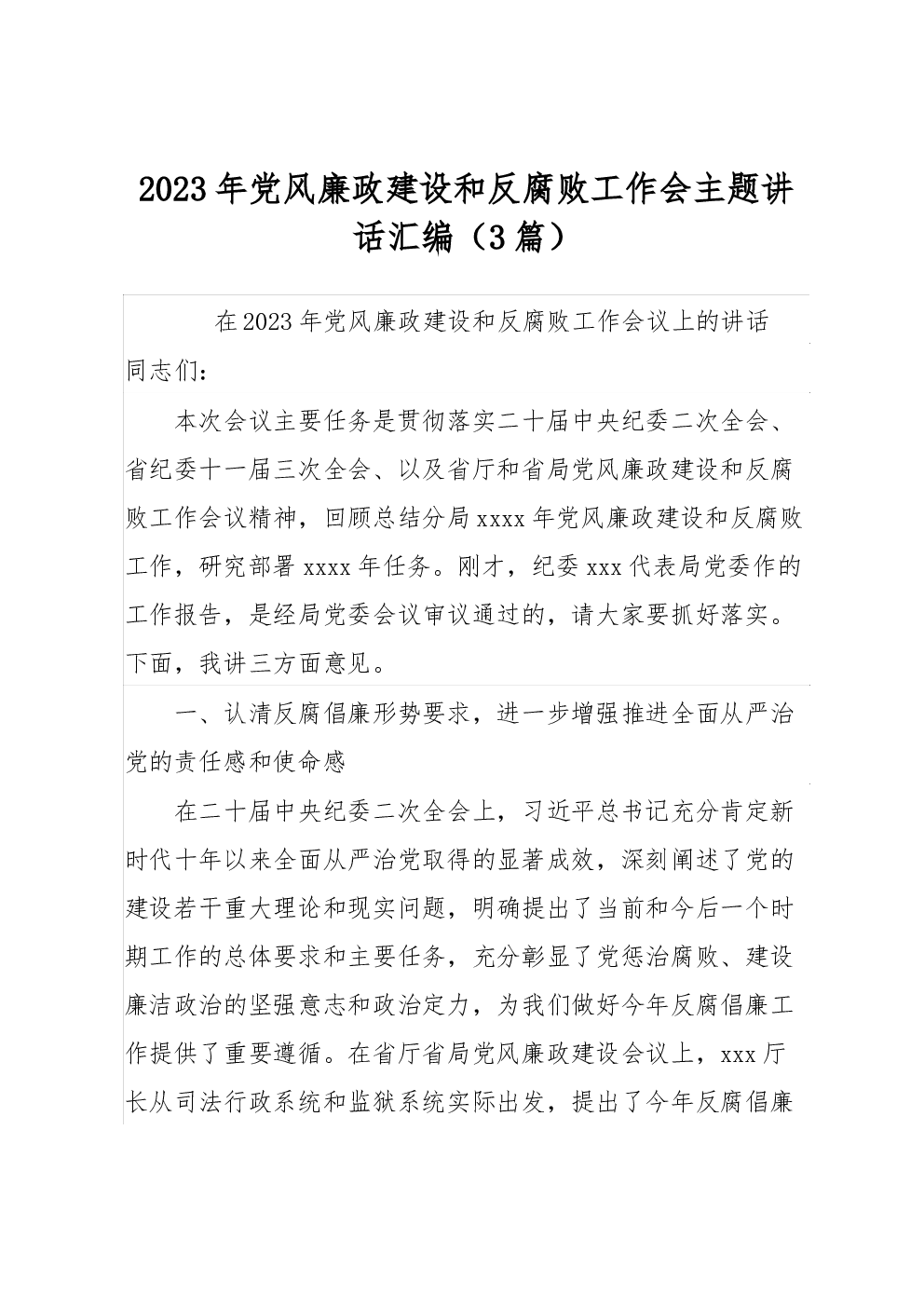 2023年党风廉政建设和反腐败工作会主题讲话汇编（3篇）

在2023年党风廉政建设和反腐败工作会议上的讲话

同志们：

本次会议主要任务是贯彻落实二十届中央纪委二次全会、省纪委十一届三次全会、以及省厅和省局党风廉政建设和反腐败工作会议精神，回顾总结分局xxxx年党风廉政建设和反腐败工作，研究部署xxxx年任务。刚才，纪委xxx代表局党委作的工作报告，是经局党委会议审议通过的，请大家要抓好落实。下面，我讲三方面意见。

一、认清反腐倡廉形势要求，进一步增强推进全面从严治党的责任感和使命感

在二十届中央纪委二次全会上，习近平总书记充分肯定新时代十年以来全面从严治党取得的显著成效，深刻阐述了党的建设若干重大理论和现实问题，明确提出了当前和今后一个时期工作的总体要求和主要任务，充分彰显了党惩治腐败、建设廉洁政治的坚强意志和政治定力，为我们做好今年反腐倡廉工作提供了重要遵循。在省厅省局党风廉政建设会议上，xxx厅长从司法行政系统和监狱系统实际出发，提出了今年反腐倡廉